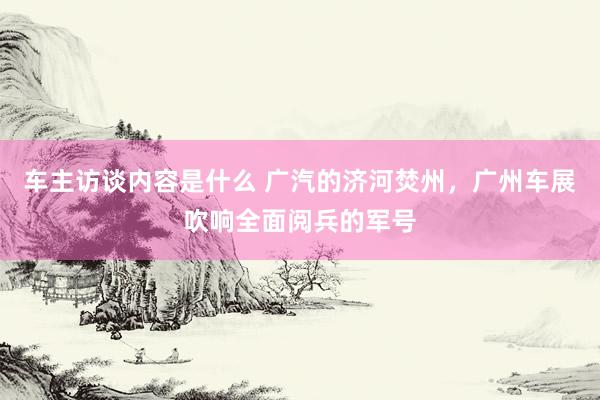 车主访谈内容是什么 广汽的济河焚州，广州车展吹响全面阅兵的军号